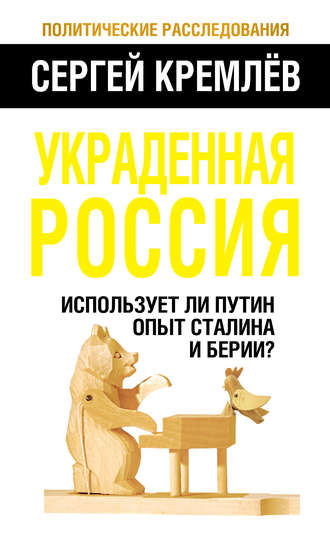 ПОЛИТИЧЕСКИЕ РАССЛЕДОВАНИЯ

СЕРГЕЙ КРЕМЛЁВ

УКРАДЕННАЯ РОССИЯ

ИСПОЛЬЗУЕТ ЛИ ПУТИН ОПЫТ СТАЛИНА И БЕРИИ?